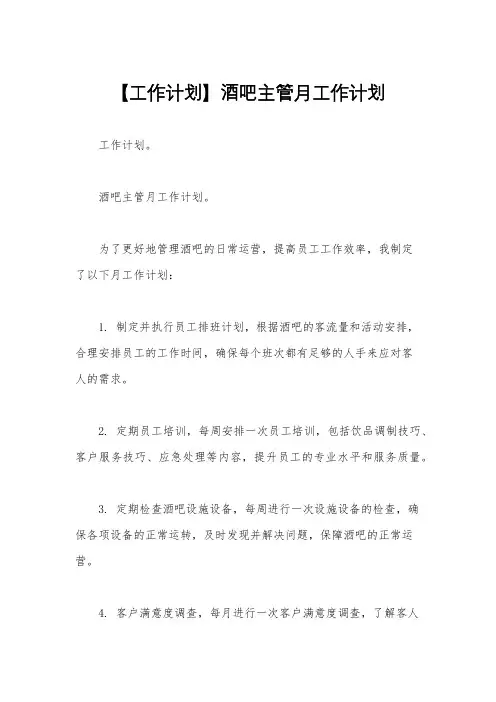 【工作计划】酒吧主管月工作计划

工作计划。

酒吧主管月工作计划。

为了更好地管理酒吧的日常运营，提高员工工作效率，我制定了以下月工作计划：

1. 制定并执行员工排班计划，根据酒吧的客流量和活动安排，合理安排员工的工作时间，确保每个班次都有足够的人手来应对客人的需求。

2. 定期员工培训，每周安排一次员工培训，包括饮品调制技巧、客户服务技巧、应急处理等内容，提升员工的专业水平和服务质量。

3. 定期检查酒吧设施设备，每周进行一次设施设备的检查，确保各项设备的正常运转，及时发现并解决问题，保障酒吧的正常运营。

4. 客户满意度调查，每月进行一次客户满意度调查，了解客人